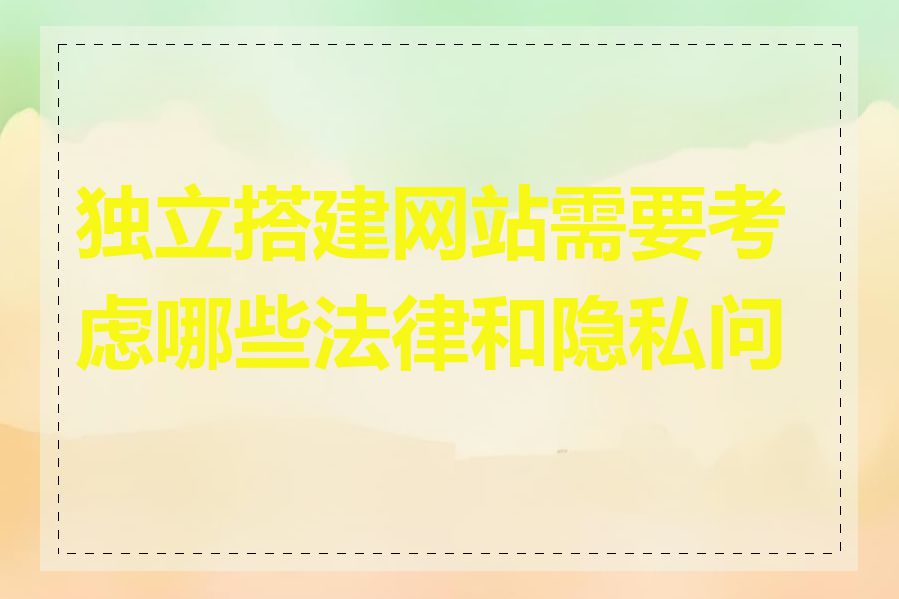 独立搭建网站需要考虑哪些法律和隐私问